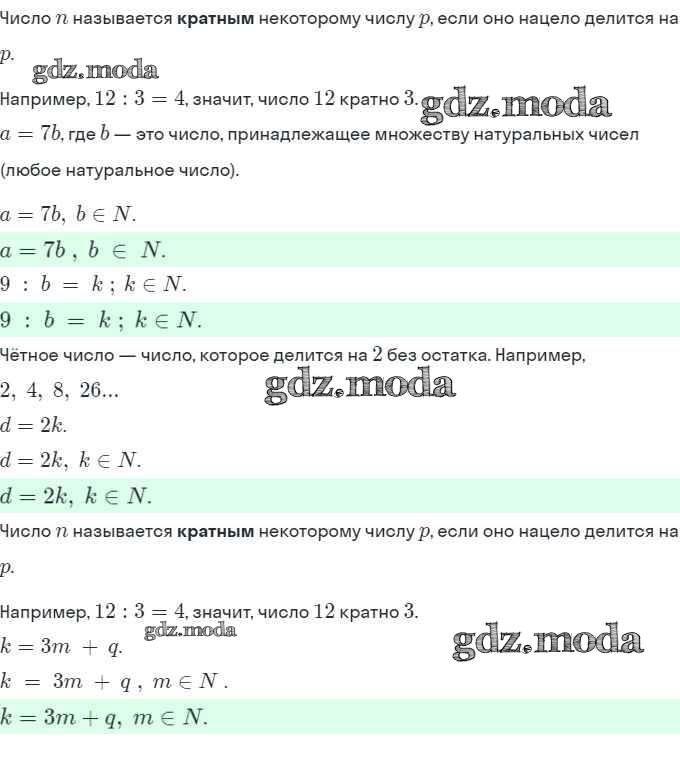 Число $n$ называется **кратным** некоторому числу $p$, если оно нацело делится на $p$.

gdz.moda

Например, $12 : 3 = 4$, значит, число $12$ кратно $3$. gdz.moda

$a = 7b$, где $b$ — это число, принадлежащее множеству натуральных чисел (любое натуральное число).

$a = 7b,\ b \in N.$

$a = 7b\ ,\ b\ \in\ N.$

$9\ :\ b\ =\ k\ ;\ k \in N.$

$9\ :\ b\ =\ k\ ;\ k \in N.$

Чётное число — число, которое делится на $2$ без остатка. Например, $2,\ 4,\ 8,\ 26...$

gdz.moda

$d = 2k.$

$d = 2k,\ k \in N.$

$d = 2k,\ k \in N.$

Число $n$ называется **кратным** некоторому числу $p$, если оно нацело делится на $p$.

Например, $12 : 3 = 4$, значит, число $12$ кратно $3$.

gdz.moda

$k = 3m\ +\ q.$

gdz.moda

$k\ =\ 3m\ +\ q\ ,\ m \in N\ .$

$k = 3m + q,\ m \in N.$